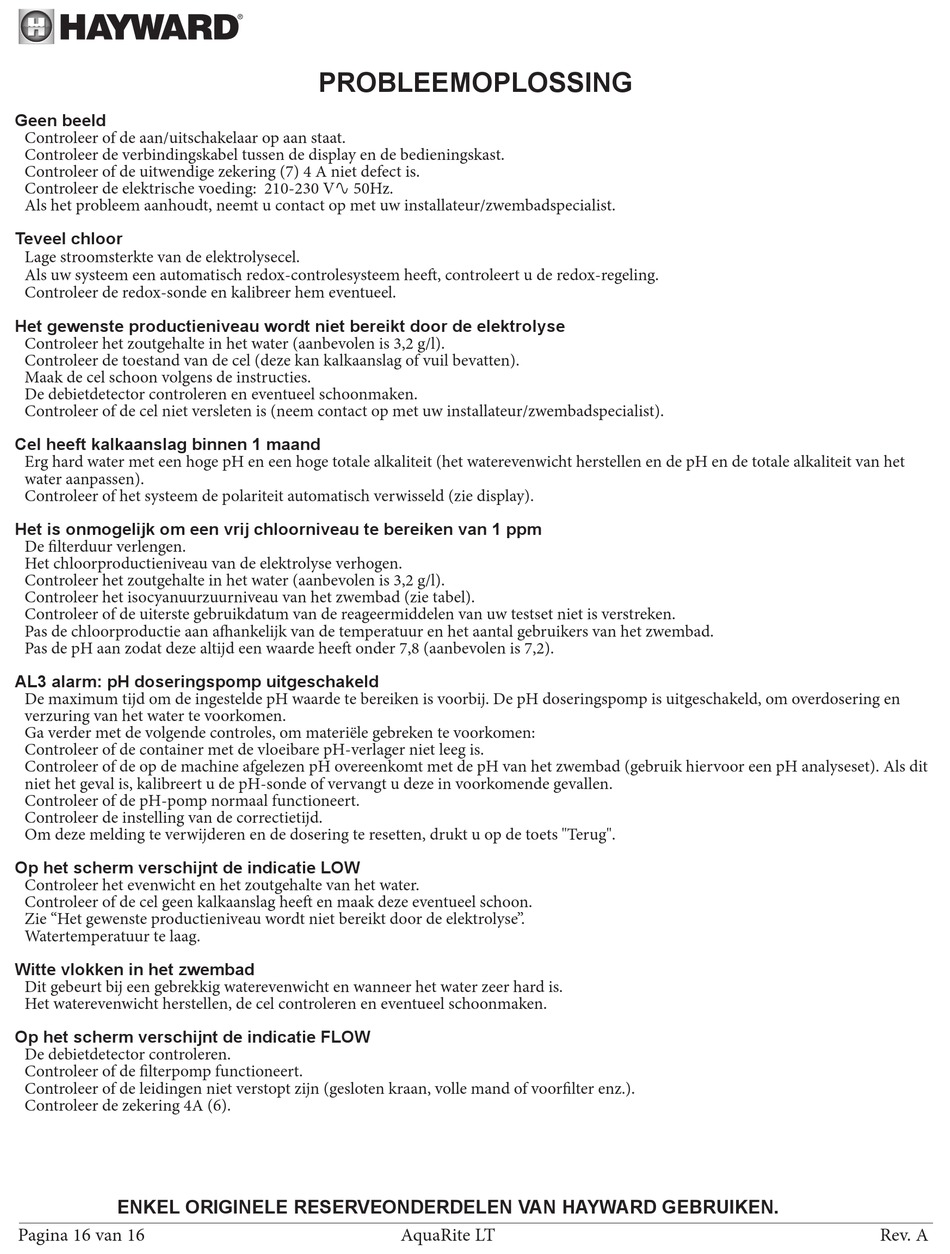 HAYWARD®

PROBLEEMOPLOSSING

Geen beeld
Controleer of de aan/uitschakelaar op aan staat.
Controleer de verbindingskabel tussen de display en de bedieningskast.
Controleer of de uitwendige zekering (7) 4 A niet defect is.
Controleer de elektrische voeding: 210-230 V∿ 50Hz.
Als het probleem aanhoudt, neemt u contact op met uw installateur/zwembadspecialist.

Teveel chloor
Lage stroomsterkte van de elektrolysecel.
Als uw systeem een automatisch redox-controlesysteem heeft, controleert u de redox-regeling.
Controleer de redox-sonde en kalibreer hem eventueel.

Het gewenste productieniveau wordt niet bereikt door de elektrolyse
Controleer het zoutgehalte in het water (aanbevolen is 3,2 g/l).
Controleer de toestand van de cel (deze kan kalkaanslag of vuil bevatten).
Maak de cel schoon volgens de instructies.
De debietdetector controleren en eventueel schoonmaken.
Controleer of de cel niet versleten is (neem contact op met uw installateur/zwembadspecialist).

Cel heeft kalkaanslag binnen 1 maand
Erg hard water met een hoge pH en een hoge totale alkaliteit (het waterevenwicht herstellen en de pH en de totale alkaliteit van het water aanpassen).
Controleer of het systeem de polariteit automatisch verwisseld (zie display).

Het is onmogelijk om een vrij chloorniveau te bereiken van 1 ppm
De filterduur verlengen.
Het chloorproductieniveau van de elektrolyse verhogen.
Controleer het zoutgehalte in het water (aanbevolen is 3,2 g/l).
Controleer het isocyanuurzuurniveau van het zwembad (zie tabel).
Controleer of de uiterste gebruikdatum van de reageermiddelen van uw testset niet is verstreken.
Pas de chloorproductie aan afhankelijk van de temperatuur en het aantal gebruikers van het zwembad.
Pas de pH aan zodat deze altijd een waarde heeft onder 7,8 (aanbevolen is 7,2).

AL3 alarm: pH doseringspomp uitgeschakeld
De maximum tijd om de ingestelde pH waarde te bereiken is voorbij. De pH doseringspomp is uitgeschakeld, om overdosering en verzuring van het water te voorkomen.
Ga verder met de volgende controles, om materiële gebreken te voorkomen:
Controleer of de container met de vloeibare pH-verlager niet leeg is.
Controleer of de op de machine afgelezen pH overeenkomt met de pH van het zwembad (gebruik hiervoor een pH analyseset). Als dit niet het geval is, kalibreert u de pH-sonde of vervangt u deze in voorkomende gevallen.
Controleer of de pH-pomp normaal functioneert.
Controleer de instelling van de correctietijd.
Om deze melding te verwijderen en de dosering te resetten, drukt u op de toets "Terug".

Op het scherm verschijnt de indicatie LOW
Controleer het evenwicht en het zoutgehalte van het water.
Controleer of de cel geen kalkaanslag heeft en maak deze eventueel schoon.
Zie “Het gewenste productieniveau wordt niet bereikt door de elektrolyse”.
Watertemperatuur te laag.

Witte vlokken in het zwembad
Dit gebeurt bij een gebrekkig waterevenwicht en wanneer het water zeer hard is.
Het waterevenwicht herstellen, de cel controleren en eventueel schoonmaken.

Op het scherm verschijnt de indicatie FLOW
De debietdetector controleren.
Controleer of de filterpomp functioneert.
Controleer of de leidingen niet verstopt zijn (gesloten kraan, volle mand of voorfilter enz.).
Controleer de zekering 4A (6).

ENKEL ORIGINELE RESERVEONDERDELEN VAN HAYWARD GEBRUIKEN.

Pagina 16 van 16 AquaRite LT Rev. A